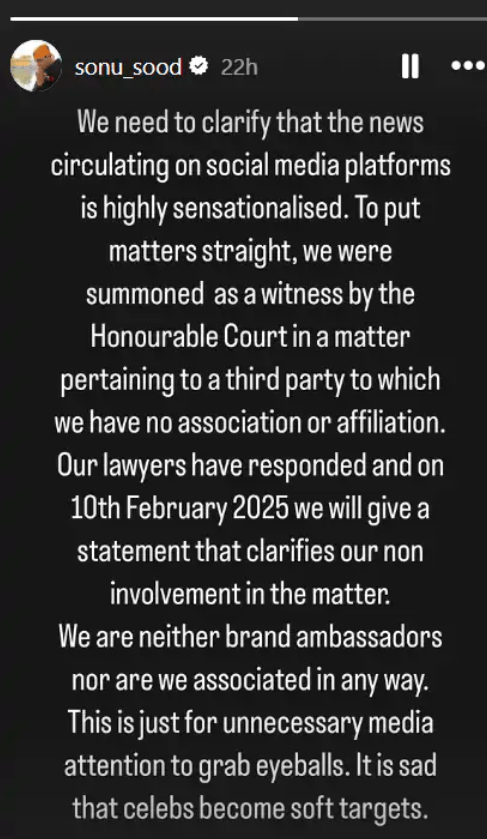 sonu_sood 22h

We need to clarify that the news circulating on social media platforms is highly sensationalised. To put matters straight, we were summoned as a witness by the Honourable Court in a matter pertaining to a third party to which we have no association or affiliation. Our lawyers have responded and on 10th February 2025 we will give a statement that clarifies our non involvement in the matter.
We are neither brand ambassadors nor are we associated in any way. This is just for unnecessary media attention to grab eyeballs. It is sad that celebs become soft targets.